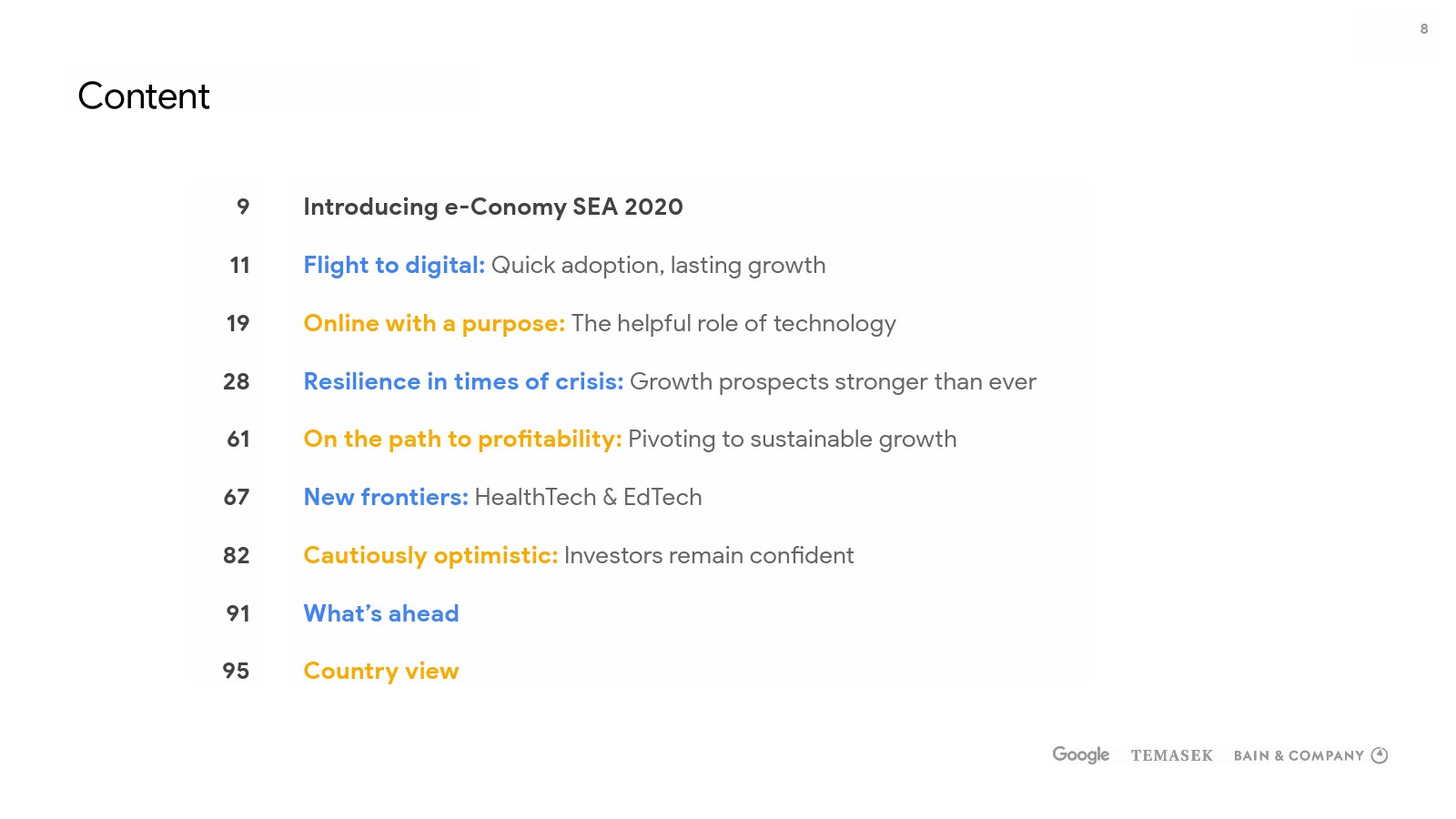 8

Content

9 Introducing e-Conomy SEA 2020

11 Flight to digital: Quick adoption, lasting growth

19 Online with a purpose: The helpful role of technology

28 Resilience in times of crisis: Growth prospects stronger than ever

61 On the path to profitability: Pivoting to sustainable growth

67 New frontiers: HealthTech & EdTech

82 Cautiously optimistic: Investors remain confident

91 What's ahead

95 Country view

Google TEMASEK BAIN & COMPANY